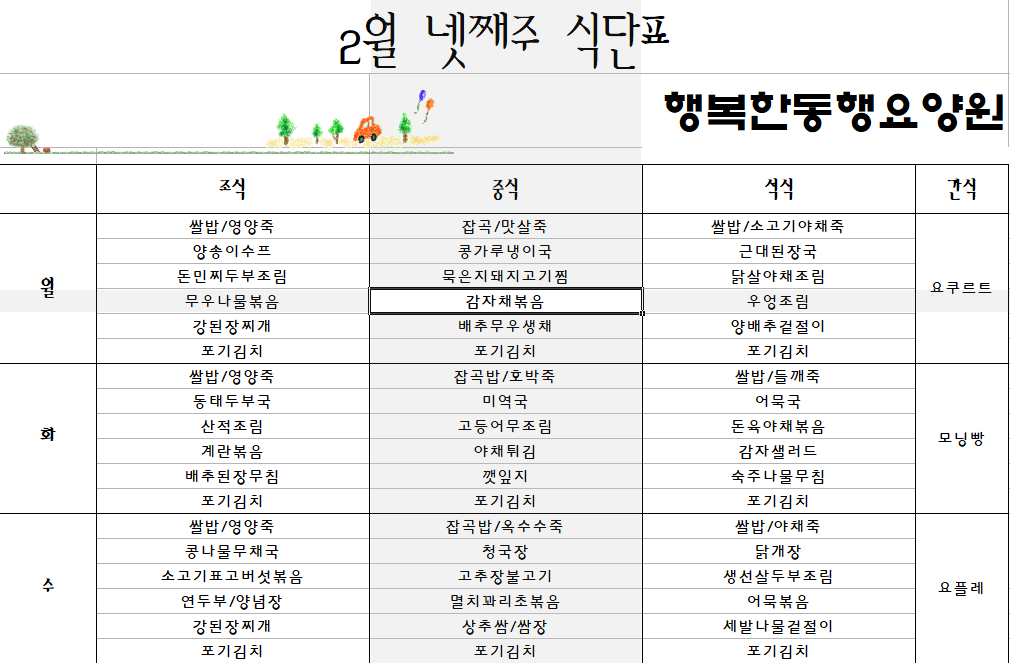 2월 넷째주 식단표

행복한동행요양원

| | 조식 | 중식 | 석식 | 간식 |
|---|---|---|---|---|
| 월 | 쌀밥/영양죽 | 잡곡/맛살죽 | 쌀밥/소고기야채죽 | 요쿠르트 |
| | 양송이수프 | 콩가루냉이국 | 근대된장국 | |
| | 돈민찌두부조림 | 묵은지돼지고기찜 | 닭살야채조림 | |
| | 무우나물볶음 | 감자채볶음 | 우엉조림 | |
| | 강된장찌개 | 배추무우생채 | 양배추겉절이 | |
| | 포기김치 | 포기김치 | 포기김치 | |
| 화 | 쌀밥/영양죽 | 잡곡밥/호박죽 | 쌀밥/들깨죽 | 모닝빵 |
| | 동태두부국 | 미역국 | 어묵국 | |
| | 산적조림 | 고등어무조림 | 돈육야채볶음 | |
| | 계란볶음 | 야채튀김 | 감자샐러드 | |
| | 배추된장무침 | 깻잎지 | 숙주나물무침 | |
| | 포기김치 | 포기김치 | 포기김치 | |
| 수 | 쌀밥/영양죽 | 잡곡밥/옥수수죽 | 쌀밥/야채죽 | 요플레 |
| | 콩나물무채국 | 청국장 | 닭개장 | |
| | 소고기표고버섯볶음 | 고추장불고기 | 생선살두부조림 | |
| | 연두부/양념장 | 멸치꽈리초볶음 | 어묵볶음 | |
| | 강된장찌개 | 상추쌈/쌈장 | 세발나물겉절이 | |
| | 포기김치 | 포기김치 | 포기김치 | |